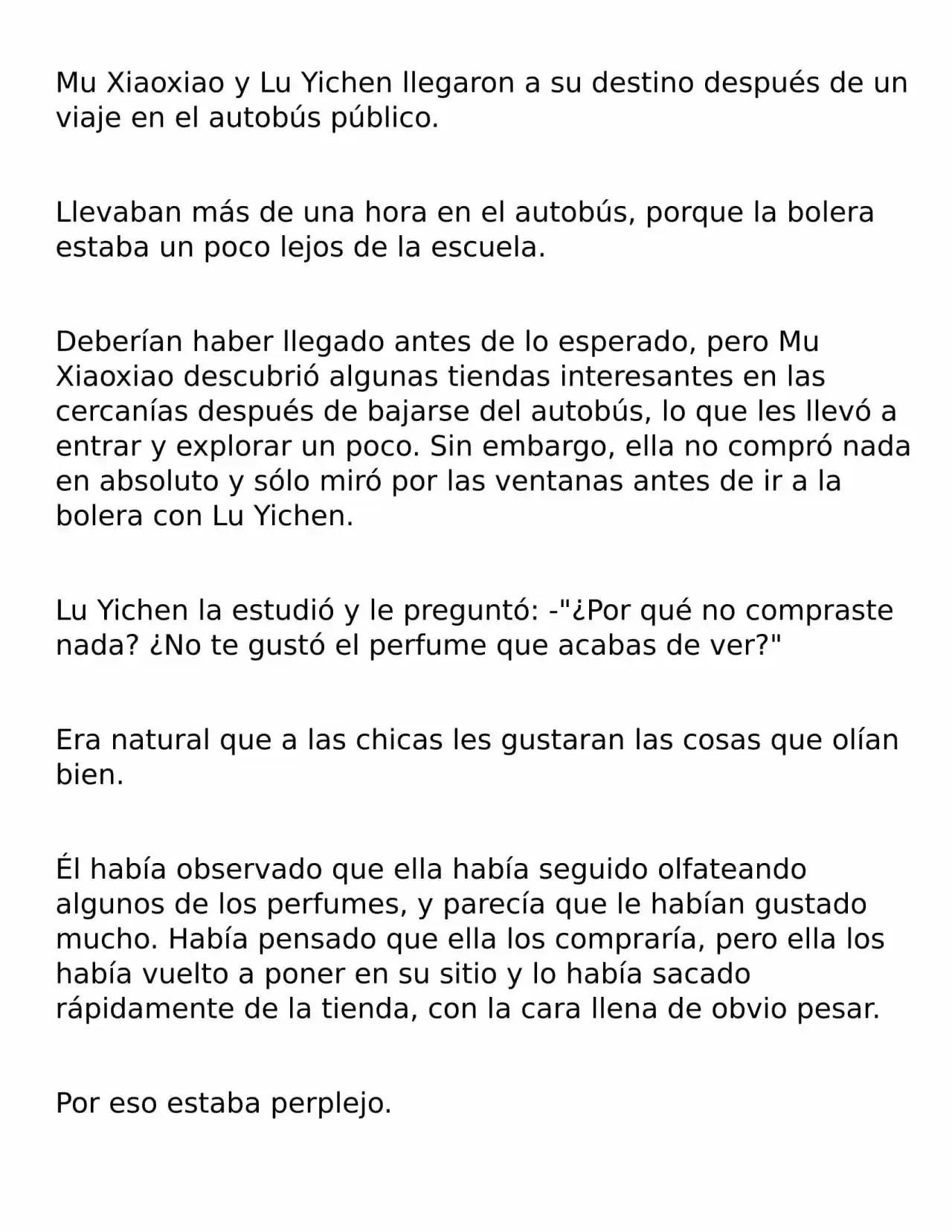 Mu Xiaoxiao y Lu Yichen llegaron a su destino después de un viaje en el autobús público.

Llevaban más de una hora en el autobús, porque la bolera estaba un poco lejos de la escuela.

Deberían haber llegado antes de lo esperado, pero Mu Xiaoxiao descubrió algunas tiendas interesantes en las cercanías después de bajarse del autobús, lo que les llevó a entrar y explorar un poco. Sin embargo, ella no compró nada en absoluto y sólo miró por las ventanas antes de ir a la bolera con Lu Yichen.

Lu Yichen la estudió y le preguntó: -"¿Por qué no compraste nada? ¿No te gustó el perfume que acabas de ver?"

Era natural que a las chicas les gustaran las cosas que olían bien.

Él había observado que ella había seguido olfateando algunos de los perfumes, y parecía que le habían gustado mucho. Había pensado que ella los compraría, pero ella los había vuelto a poner en su sitio y lo había sacado rápidamente de la tienda, con la cara llena de obvio pesar.

Por eso estaba perplejo.